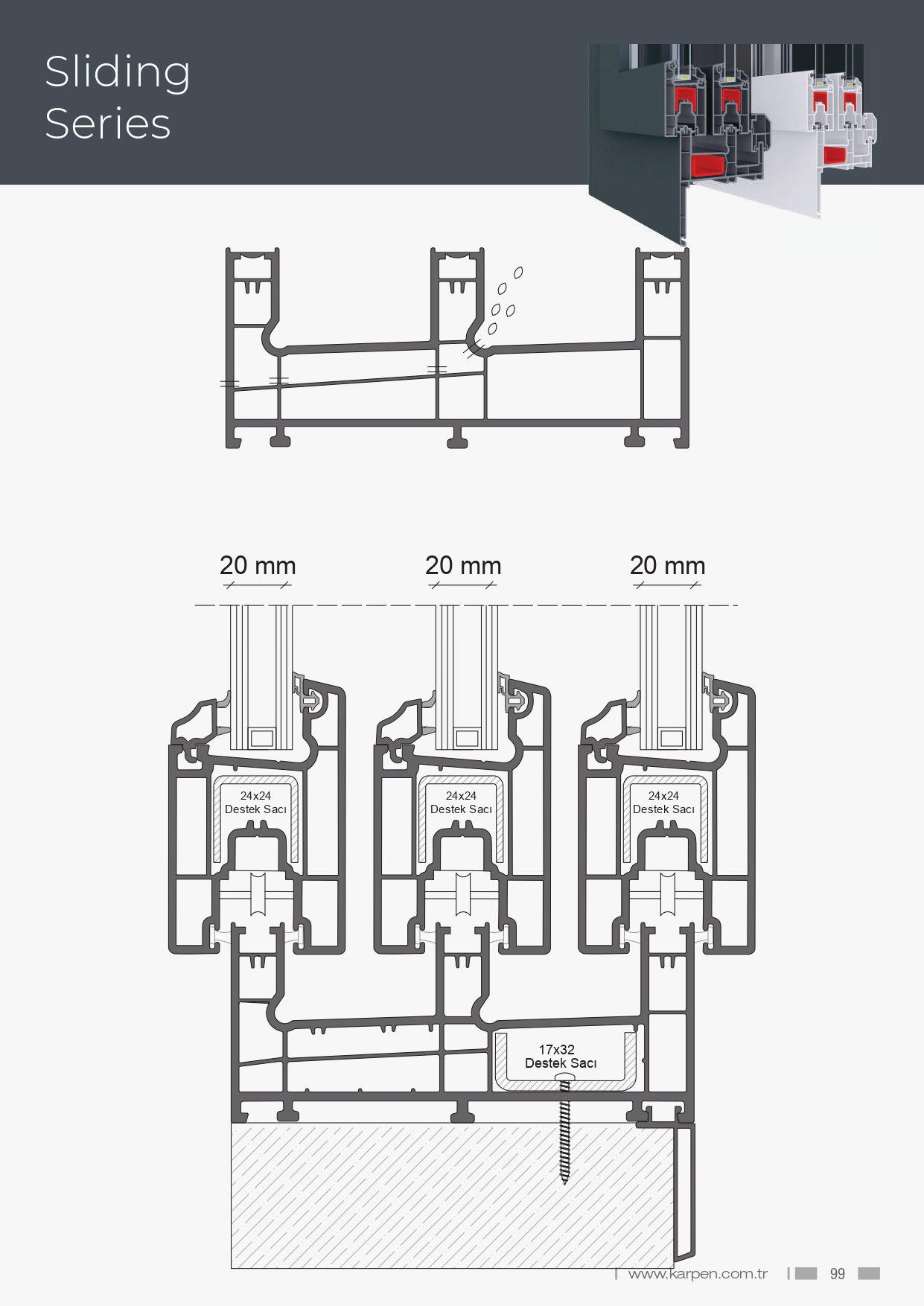 Sliding
Series

20 mm
20 mm
20 mm

24x24
Destek Sacı

24x24
Destek Sacı

24x24
Destek Sacı

17x32
Destek Sacı

www.karpen.com.tr
99